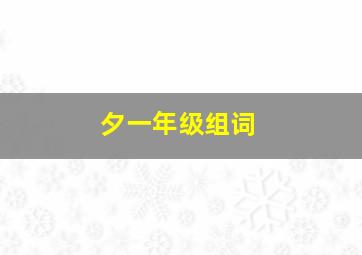 夕一年级组词